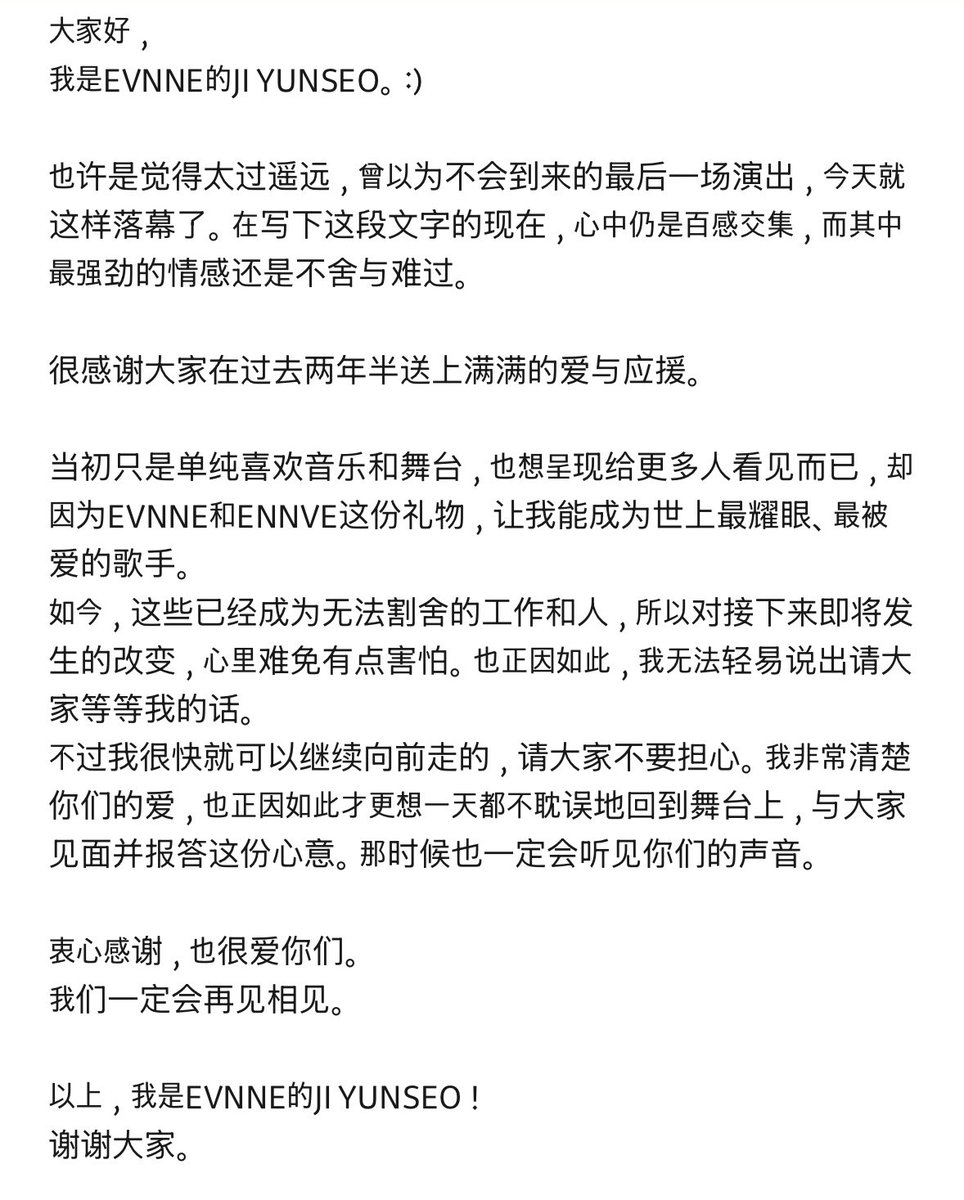 大家好，
我是EVNNE的JI YUNSEO。:)

也许是觉得太过遥远，曾以为不会到来的最后一场演出，今天就这样落幕了。在写下这段文字的现在，心中仍是百感交集，而其中最强劲的情感还是不舍与难过。

很感谢大家在过去两年半送上满满的爱与应援。

当初只是单纯喜欢音乐和舞台，也想呈现给更多人看见而已，却因为EVNNE和ENNVE这份礼物，让我能成为世上最耀眼、最被爱的歌手。
如今，这些已经成为无法割舍的工作和人，所以对接下来即将发生的改变，心里难免有点害怕。也正因如此，我无法轻易说出请大家等等我的话。
不过我很快就可以继续向前走的，请大家不要担心。我非常清楚你们的爱，也正因如此才更想一天都不耽误地回到舞台上，与大家见面并报答这份心意。那时候也一定会听见你们的声音。

衷心感谢，也很爱你们。
我们一定会再见相见。

以上，我是EVNNE的JI YUNSEO！
谢谢大家。